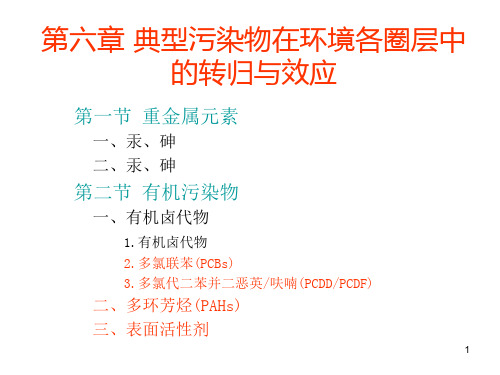 第六章 典型污染物在环境各圈层中的转归与效应

第一节 重金属元素

一、汞、砷

二、汞、砷

第二节 有机污染物

一、有机卤代物

1.有机卤代物

2.多氯联苯(PCBs)

3.多氯代二苯并二恶英/呋喃(PCDD/PCDF)

二、多环芳烃(PAHs)

三、表面活性剂

1